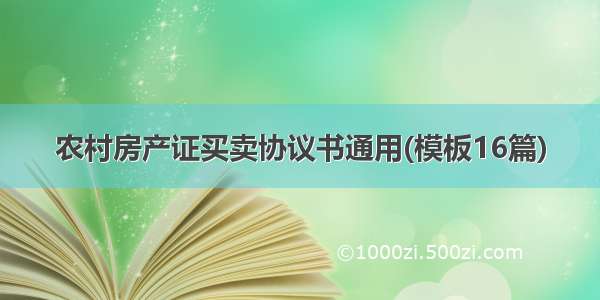 农村房产证买卖协议书通用(模板16篇)

©1000zi.500zi.com